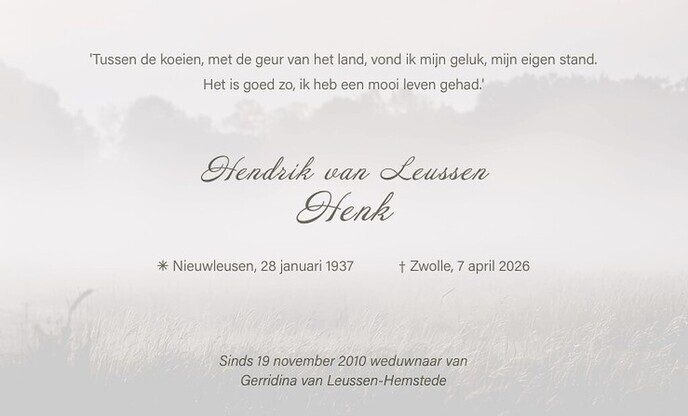 'Tussen de koeien, met de geur van het land, vond ik mijn geluk, mijn eigen stand.
Het is goed zo, ik heb een mooi leven gehad.'

Hendrik van Leussen
Henk

✳ Nieuwleusen, 28 januari 1937 † Zwolle, 7 april 2026

Sinds 19 november 2010 weduwnaar van
Gerridina van Leussen-Hemstede